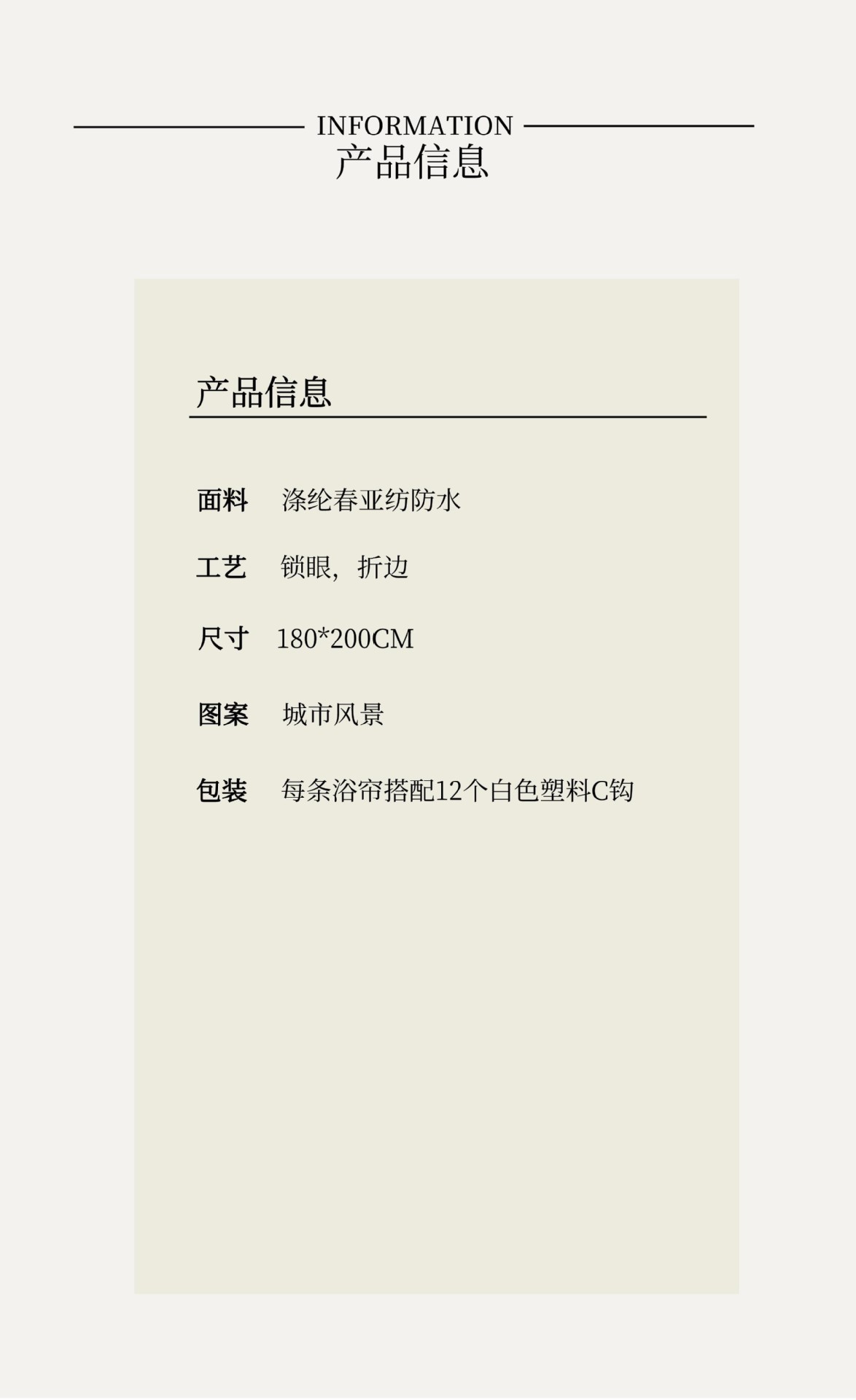 INFORMATION
产品信息

产品信息

面料 涤纶春亚纺防水

工艺 锁眼，折边

尺寸 180*200CM

图案 城市风景

包装 每条浴帘搭配12个白色塑料C钩